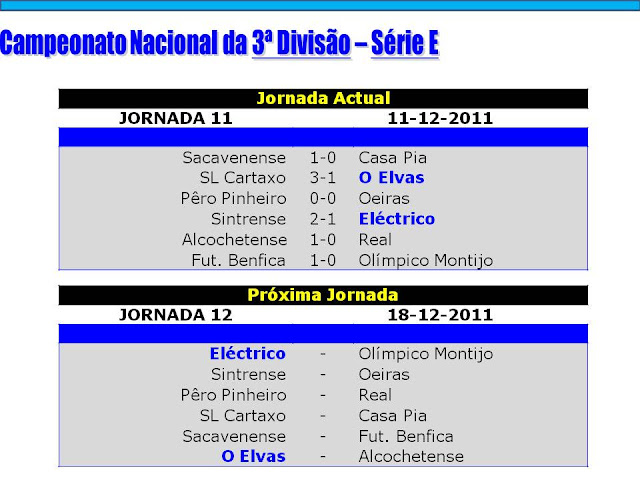 Campeonato Nacional da 3ª Divisão – Série E

Jornada Actual

JORNADA 11 11-12-2011

| Sacavenense | 1-0 | Casa Pia |
|---|---|---|
| SL Cartaxo | 3-1 | O Elvas |
| Pêro Pinheiro | 0-0 | Oeiras |
| Sintrense | 2-1 | Eléctrico |
| Alcochetense | 1-0 | Real |
| Fut. Benfica | 1-0 | Olímpico Montijo |

Próxima Jornada

JORNADA 12 18-12-2011

| Eléctrico | - | Olímpico Montijo |
|---|---|---|
| Sintrense | - | Oeiras |
| Pêro Pinheiro | - | Real |
| SL Cartaxo | - | Casa Pia |
| Sacavenense | - | Fut. Benfica |
| O Elvas | - | Alcochetense |